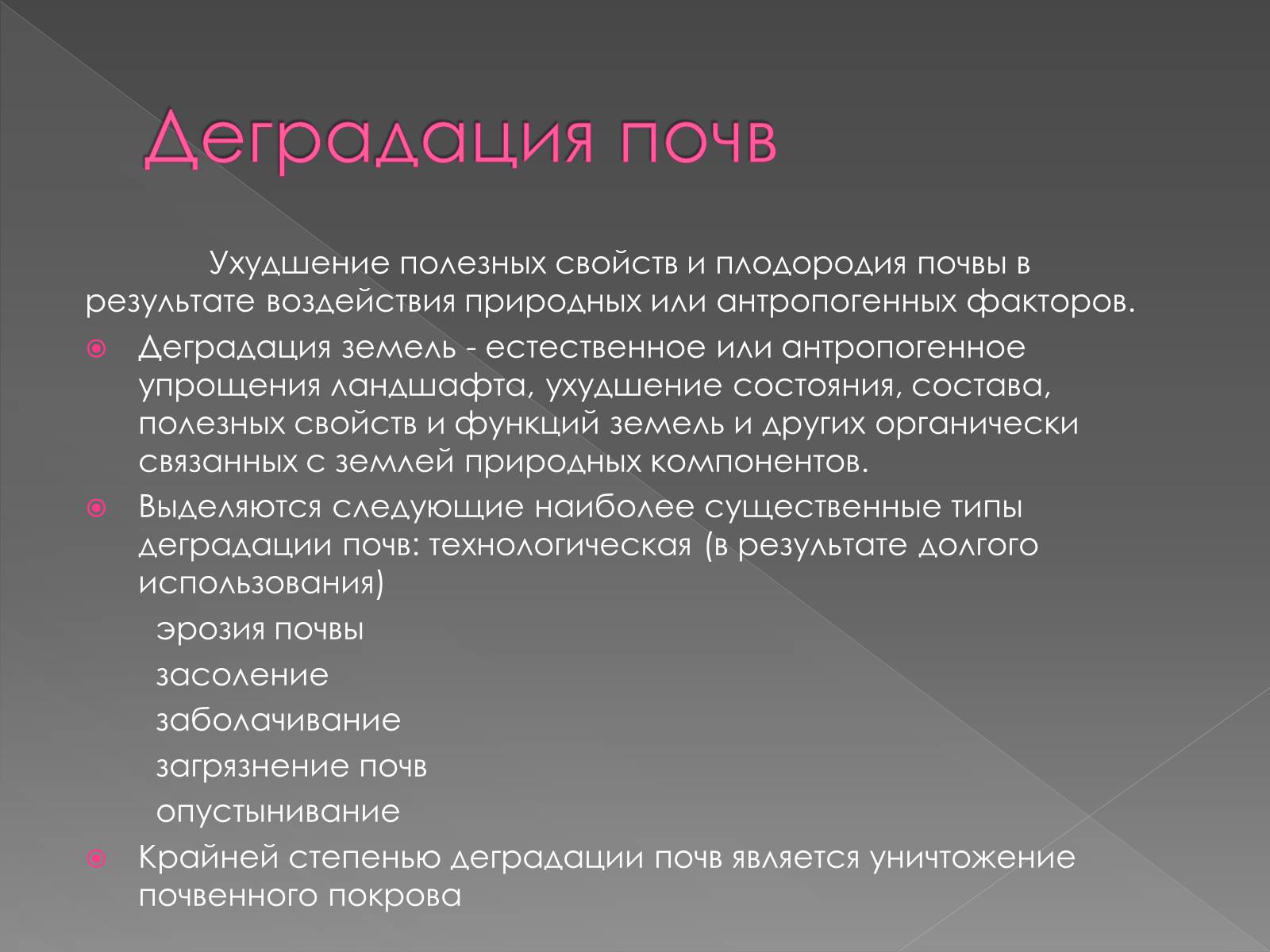 Деградация почв

Ухудшение полезных свойств и плодородия почвы в результате воздействия природных или антропогенных факторов.

Деградация земель - естественное или антропогенное упрощения ландшафта, ухудшение состояния, состава, полезных свойств и функций земель и других органически связанных с землей природных компонентов.

Выделяются следующие наиболее существенные типы деградации почв: технологическая (в результате долгого использования)

эрозия почвы

засоление

заболачивание

загрязнение почв

опустынивание

Крайней степенью деградации почв является уничтожение почвенного покрова